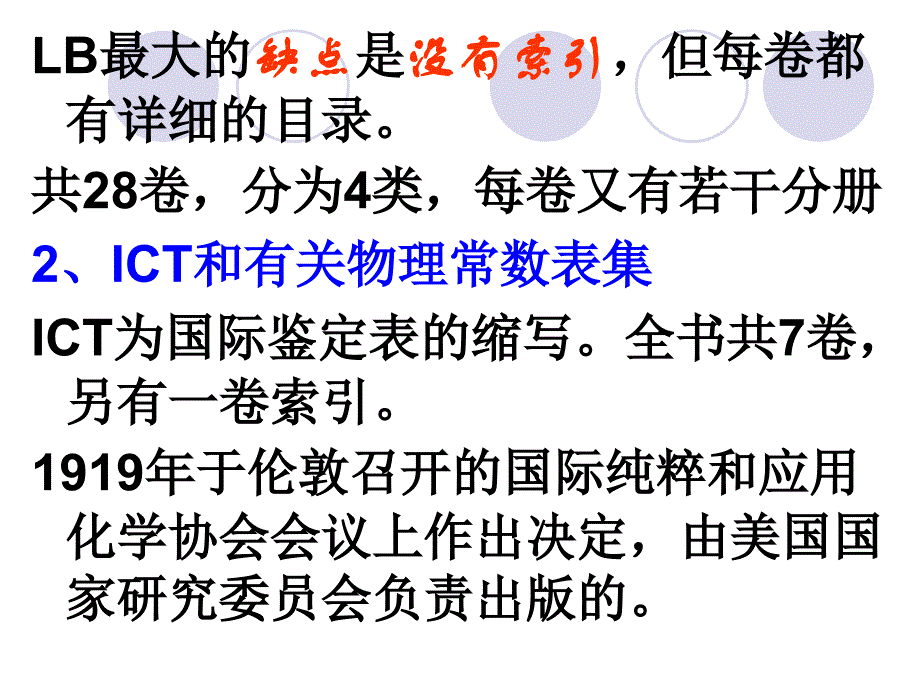 LB最大的缺点是没有索引，但每卷都有详细的目录。

共28卷，分为4类，每卷又有若干分册

2、ICT和有关物理常数表集

ICT为国际鉴定表的缩写。全书共7卷，另有一卷索引。

1919年于伦敦召开的国际纯粹和应用化学协会会议上作出决定，由美国国家研究委员会负责出版的。